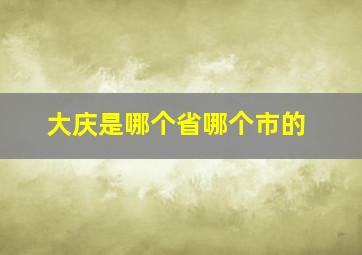 大庆是哪个省哪个市的